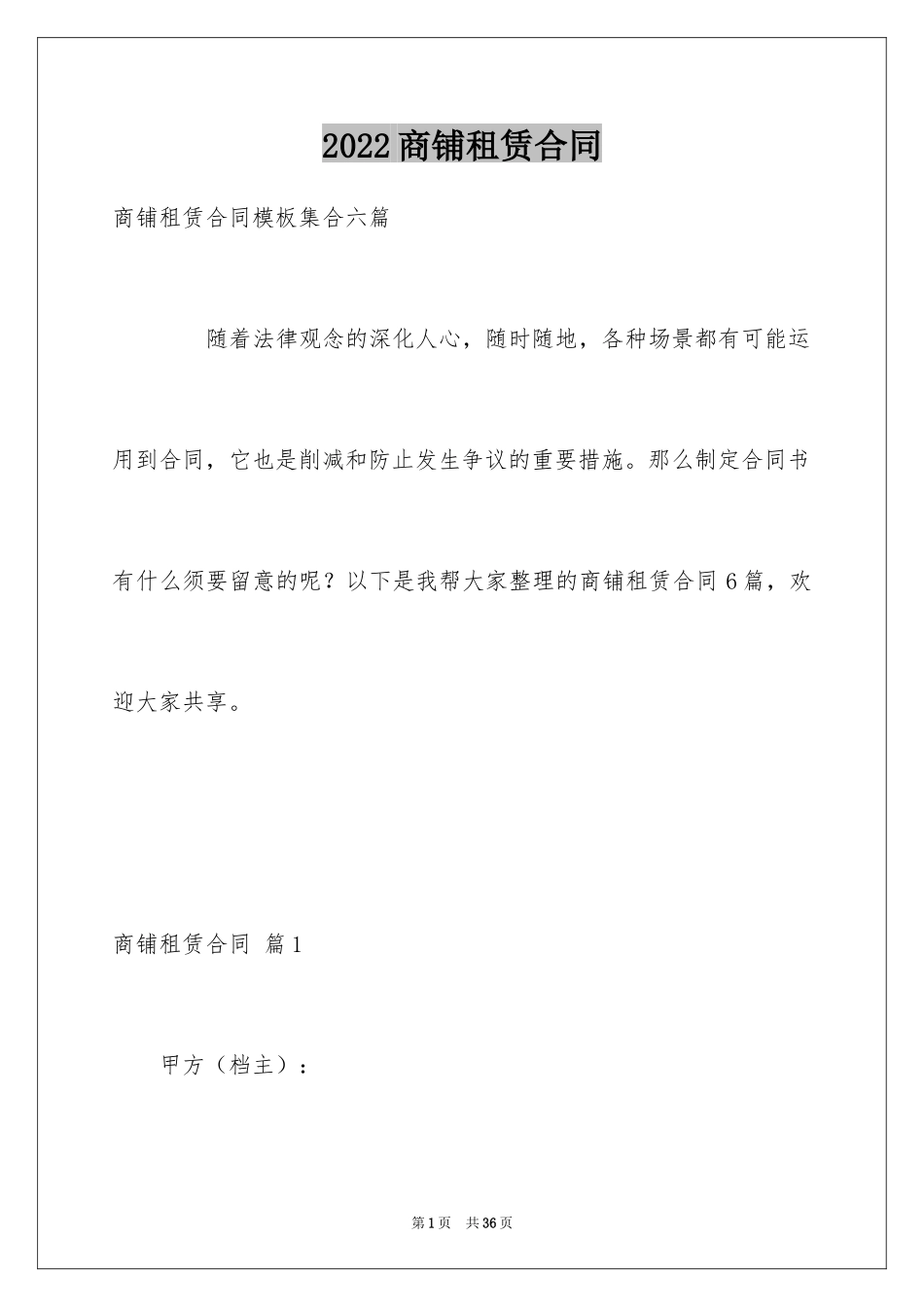 2022商铺租赁合同

商铺租赁合同模板集合六篇

随着法律观念的深化人心，随时随地，各种场景都有可能运用到合同，它也是削减和防止发生争议的重要措施。那么制定合同书有什么须要留意的呢？以下是我帮大家整理的商铺租赁合同6篇，欢迎大家共享。

商铺租赁合同 篇1

甲方（档主）：

第1页 共36页